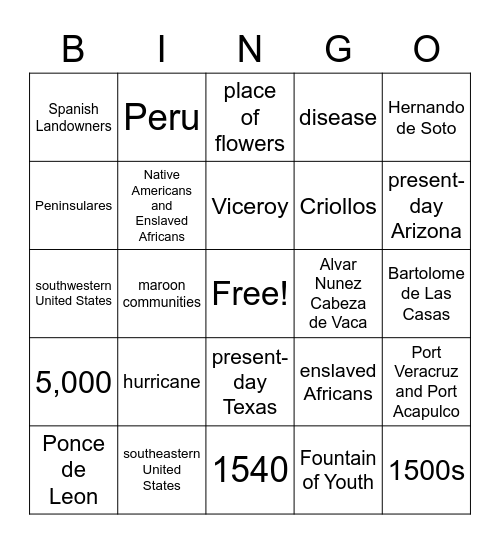 | B | I | N | G | O |
|---|---|---|---|---|
| Spanish Landowners | Peru | place of flowers | disease | Hernando de Soto |
| Peninsulares | Native Americans and Enslaved Africans | Viceroy | Criollos | present-day Arizona |
| southwestern United States | maroon communities | Free! | Alvar Nunez Cabeza de Vaca | Bartolome de Las Casas |
| 5,000 | hurricane | present-day Texas | enslaved Africans | Port Veracruz and Port Acapulco |
| Ponce de Leon | southeastern United States | 1540 | Fountain of Youth | 1500s |